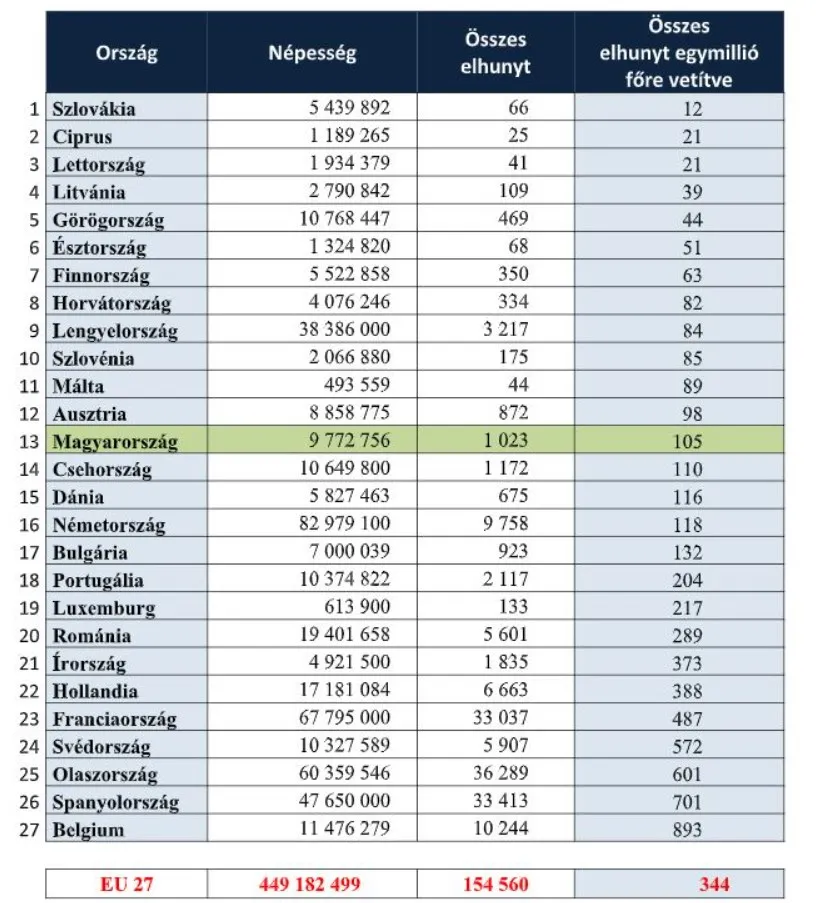 | | Ország | Népesség | Összes elhunyt | Összes elhunyt egymillió főre vetítve |
|---|---|---|---|---|
| 1 | Szlovákia | 5 439 892 | 66 | 12 |
| 2 | Ciprus | 1 189 265 | 25 | 21 |
| 3 | Lettország | 1 934 379 | 41 | 21 |
| 4 | Litvánia | 2 790 842 | 109 | 39 |
| 5 | Görögország | 10 768 447 | 469 | 44 |
| 6 | Észtország | 1 324 820 | 68 | 51 |
| 7 | Finnország | 5 522 858 | 350 | 63 |
| 8 | Horvátország | 4 076 246 | 334 | 82 |
| 9 | Lengyelország | 38 386 000 | 3 217 | 84 |
| 10 | Szlovénia | 2 066 880 | 175 | 85 |
| 11 | Málta | 493 559 | 44 | 89 |
| 12 | Ausztria | 8 858 775 | 872 | 98 |
| 13 | Magyarország | 9 772 756 | 1 023 | 105 |
| 14 | Csehország | 10 649 800 | 1 172 | 110 |
| 15 | Dánia | 5 827 463 | 675 | 116 |
| 16 | Németország | 82 979 100 | 9 758 | 118 |
| 17 | Bulgária | 7 000 039 | 923 | 132 |
| 18 | Portugália | 10 374 822 | 2 117 | 204 |
| 19 | Luxemburg | 613 900 | 133 | 217 |
| 20 | Románia | 19 401 658 | 5 601 | 289 |
| 21 | Írország | 4 921 500 | 1 835 | 373 |
| 22 | Hollandia | 17 181 084 | 6 663 | 388 |
| 23 | Franciaország | 67 795 000 | 33 037 | 487 |
| 24 | Svédország | 10 327 589 | 5 907 | 572 |
| 25 | Olaszország | 60 359 546 | 36 289 | 601 |
| 26 | Spanyolország | 47 650 000 | 33 413 | 701 |
| 27 | Belgium | 11 476 279 | 10 244 | 893 |

| EU 27 | 449 182 499 | 154 560 | 344 |
|---|---|---|---|